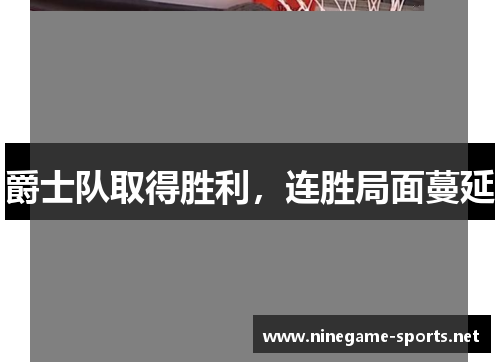 爵士队取得胜利，连胜局面蔓延

www.ninegame-sports.net